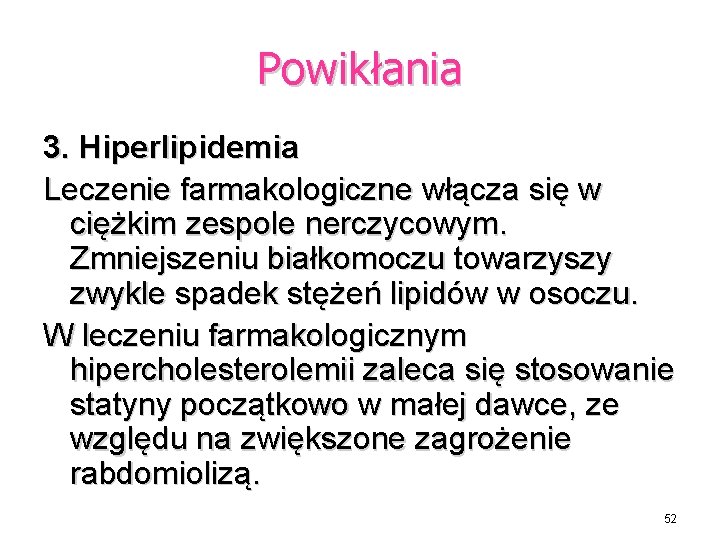 Powikłania

3. Hiperlipidemia

Leczenie farmakologiczne włącza się w ciężkim zespole nerczycowym. Zmniejszeniu białkomoczu towarzyszy zwykle spadek stężeń lipidów w osoczu.

W leczeniu farmakologicznym hipercholesterolemii zaleca się stosowanie statyny początkowo w małej dawce, ze względu na zwiększone zagrożenie rabdomiolizą.

52